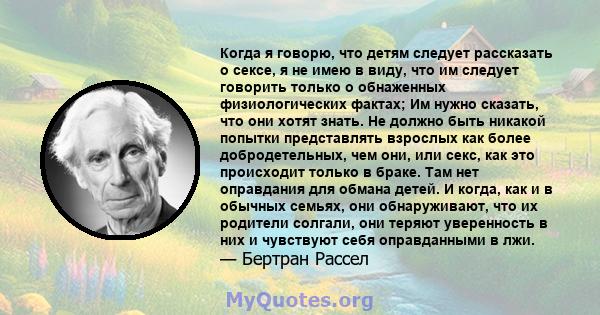 Когда я говорю, что детям следует рассказать о сексе, я не имею в виду, что им следует говорить только о обнаженных физиологических фактах; Им нужно сказать, что они хотят знать. Не должно быть никакой попытки представлять взрослых как более добродетельных, чем они, или секс, как это происходит только в браке. Там нет оправдания для обмана детей. И когда, как и в обычных семьях, они обнаруживают, что их родители солгали, они теряют уверенность в них и чувствуют себя оправданными в лжи.
— Бертран Рассел

MyQuotes.org